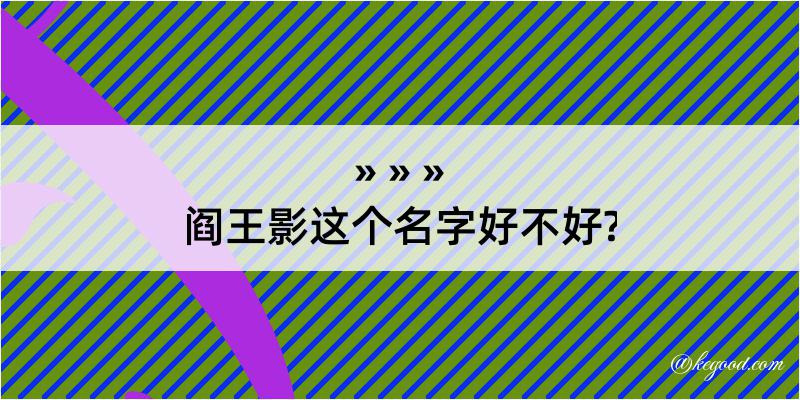 » » »
阎王影这个名字好不好?

@kegood.com